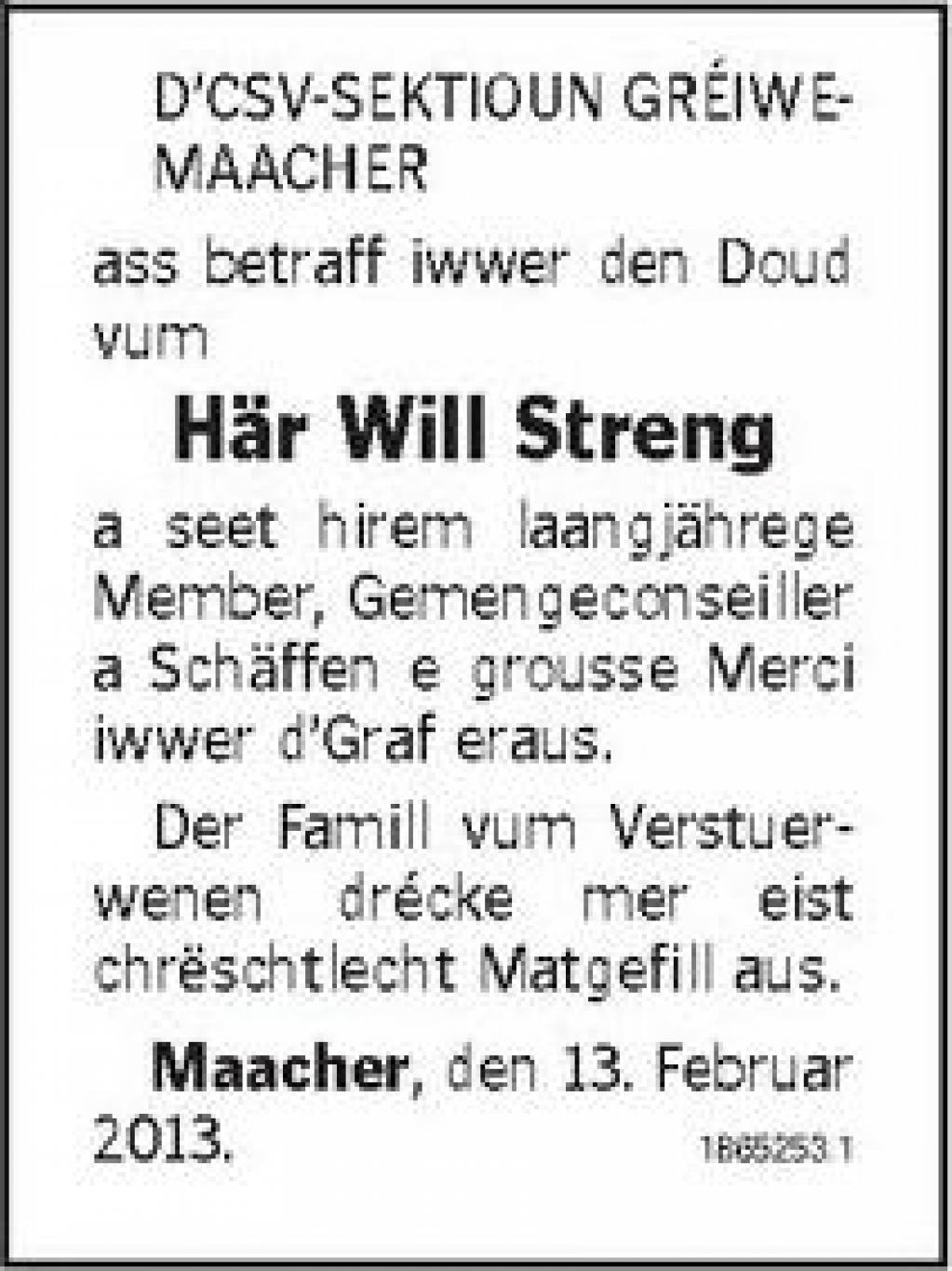 D'CSV-SEKTIOUN GRÉIWEMAACHER

ass betraff iwwer den Doud vum

Här Will Streng

a seet hirem laangjährege Member, Gemengeconseiller a Schäffen e grousse Merci iwwer d'Graf eraus.

Der Famill vum Verstuerwenen drécke mer eist chrëschtlecht Matgefill aus.

Maacher, den 13. Februar 2013.

1865253.1